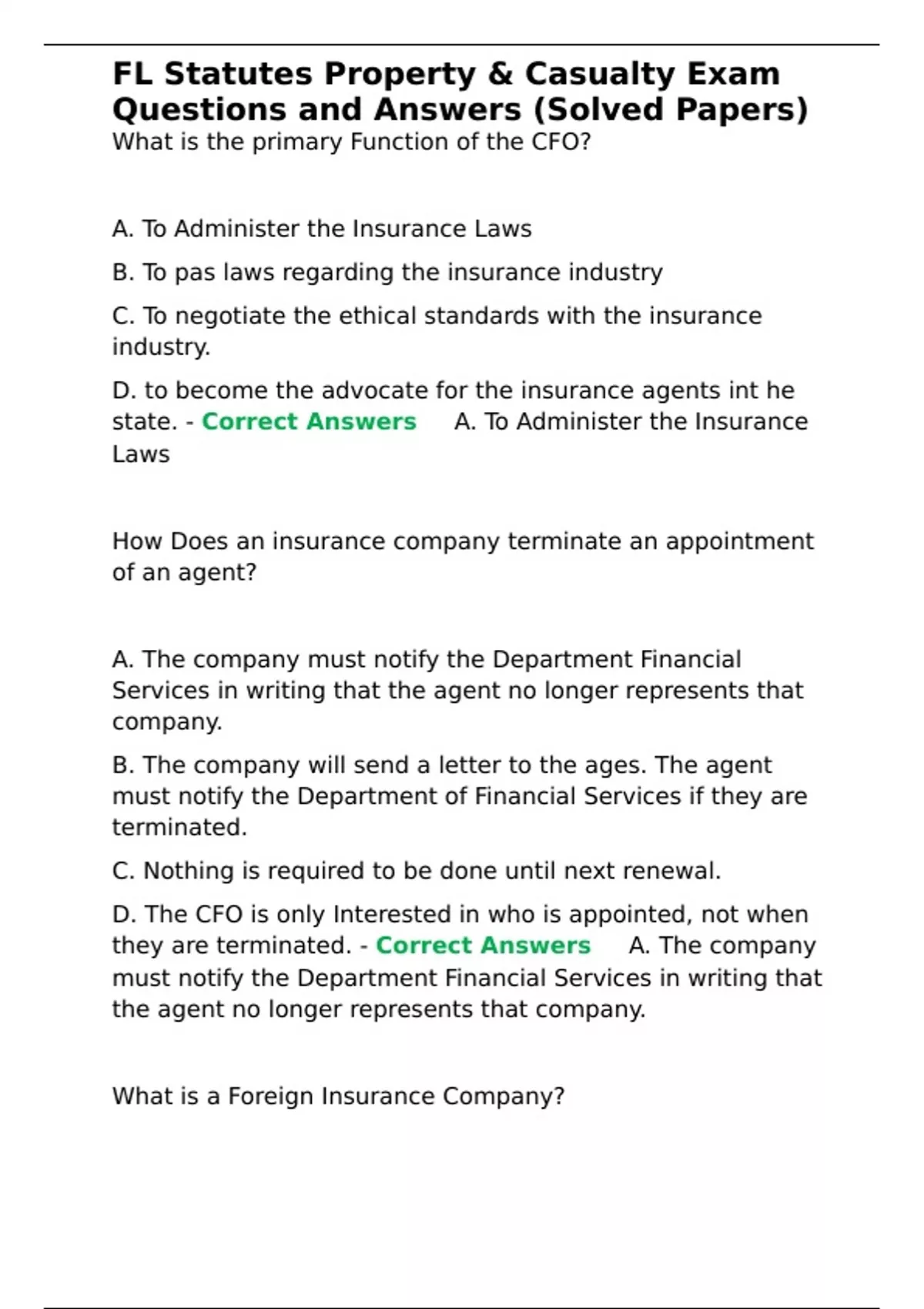 FL Statutes Property & Casualty Exam Questions and Answers (Solved Papers)
What is the primary Function of the CFO?

A. To Administer the Insurance Laws

B. To pas laws regarding the insurance industry

C. To negotiate the ethical standards with the insurance industry.

D. to become the advocate for the insurance agents int he state. - Correct Answers A. To Administer the Insurance Laws

How Does an insurance company terminate an appointment of an agent?

A. The company must notify the Department Financial Services in writing that the agent no longer represents that company.

B. The company will send a letter to the ages. The agent must notify the Department of Financial Services if they are terminated.

C. Nothing is required to be done until next renewal.

D. The CFO is only Interested in who is appointed, not when they are terminated. - Correct Answers A. The company must notify the Department Financial Services in writing that the agent no longer represents that company.

What is a Foreign Insurance Company?